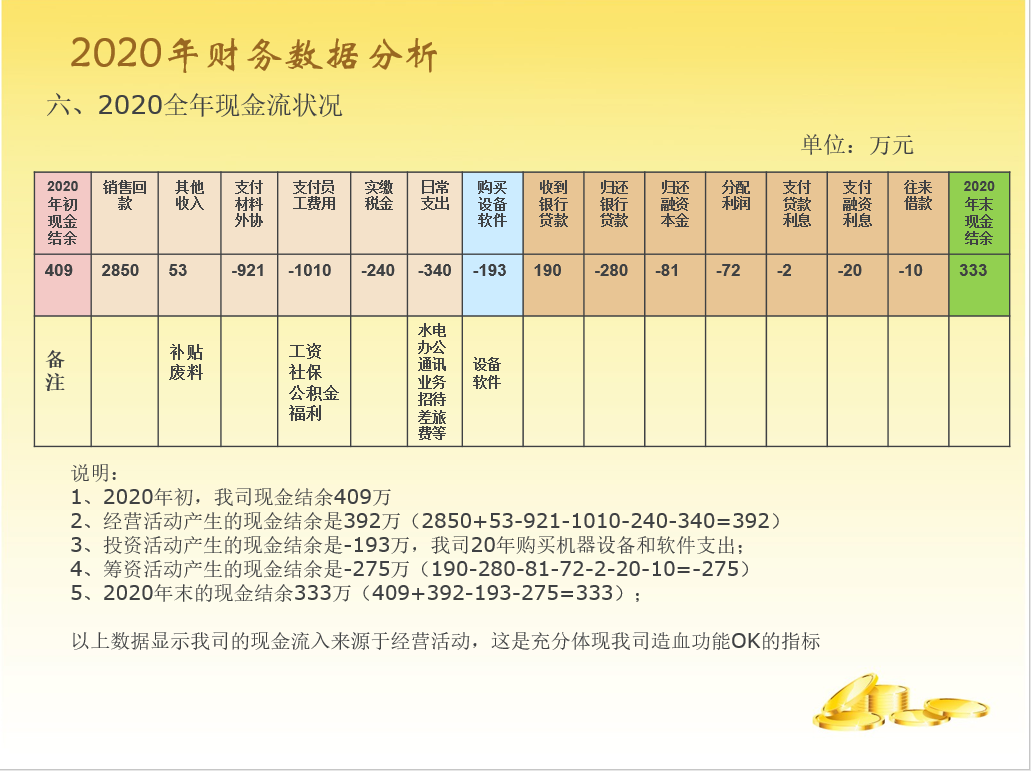 2020年财务数据分析

六、2020全年现金流状况

单位：万元

| 2020年初现金结余 | 销售回款 | 其他收入 | 支付材料外协 | 支付员工费用 | 实缴税金 | 日常支出 | 购买设备软件 | 收到银行贷款 | 归还银行贷款 | 归还融资本金 | 分配利润 | 支付贷款利息 | 支付融资利息 | 往来借款 | 2020年末现金结余 |
|---|---|---|---|---|---|---|---|---|---|---|---|---|---|---|---|
| 409 | 2850 | 53 | -921 | -1010 | -240 | -340 | -193 | 190 | -280 | -81 | -72 | -2 | -20 | -10 | 333 |
| 备注 |  | 补贴废料 |  | 工资社保公积金福利 |  | 水电办公通讯业务招待差旅费等 | 设备软件 |  |  |  |  |  |  |  |  |

说明：
1、2020年初，我司现金结余409万
2、经营活动产生的现金结余是392万（2850+53-921-1010-240-340=392）
3、投资活动产生的现金结余是-193万，我司20年购买机器设备和软件支出；
4、筹资活动产生的现金结余是-275万（190-280-81-72-2-20-10=-275）
5、2020年末的现金结余333万（409+392-193-275=333）；

以上数据显示我司的现金流入来源于经营活动，这是充分体现我司造血功能OK的指标